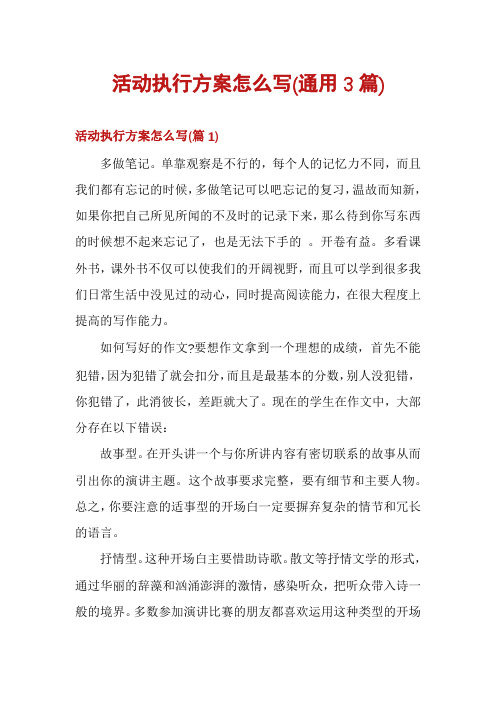 活动执行方案怎么写(通用 3 篇)

活动执行方案怎么写(篇 1)

多做笔记。单靠观察是不行的，每个人的记忆力不同，而且我们都有忘记的时候，多做笔记可以吧忘记的复习，温故而知新，如果你把自己所见所闻的不及时的记录下来，那么待到你写东西的时候想不起来忘记了，也是无法下手的 。开卷有益。多看课外书，课外书不仅可以使我们的开阔视野，而且可以学到很多我们日常生活中没见过的动心，同时提高阅读能力，在很大程度上提高的写作能力。

如何写好的作文?要想作文拿到一个理想的成绩，首先不能犯错，因为犯错了就会扣分，而且是最基本的分数，别人没犯错，你犯错了，此消彼长，差距就大了。现在的学生在作文中，大部分存在以下错误:

故事型。在开头讲一个与你所讲内容有密切联系的故事从而引出你的演讲主题。这个故事要求完整，要有细节和主要人物。总之，你要注意的适事型的开场白一定要摒弃复杂的情节和冗长的语言。

抒情型。这种开场白主要借助诗歌。散文等抒情文学的形式，通过华丽的辞藻和汹涌澎湃的激情，感染听众，把听众带入诗一般的境界。多数参加演讲比赛的朋友都喜欢运用这种类型的开场